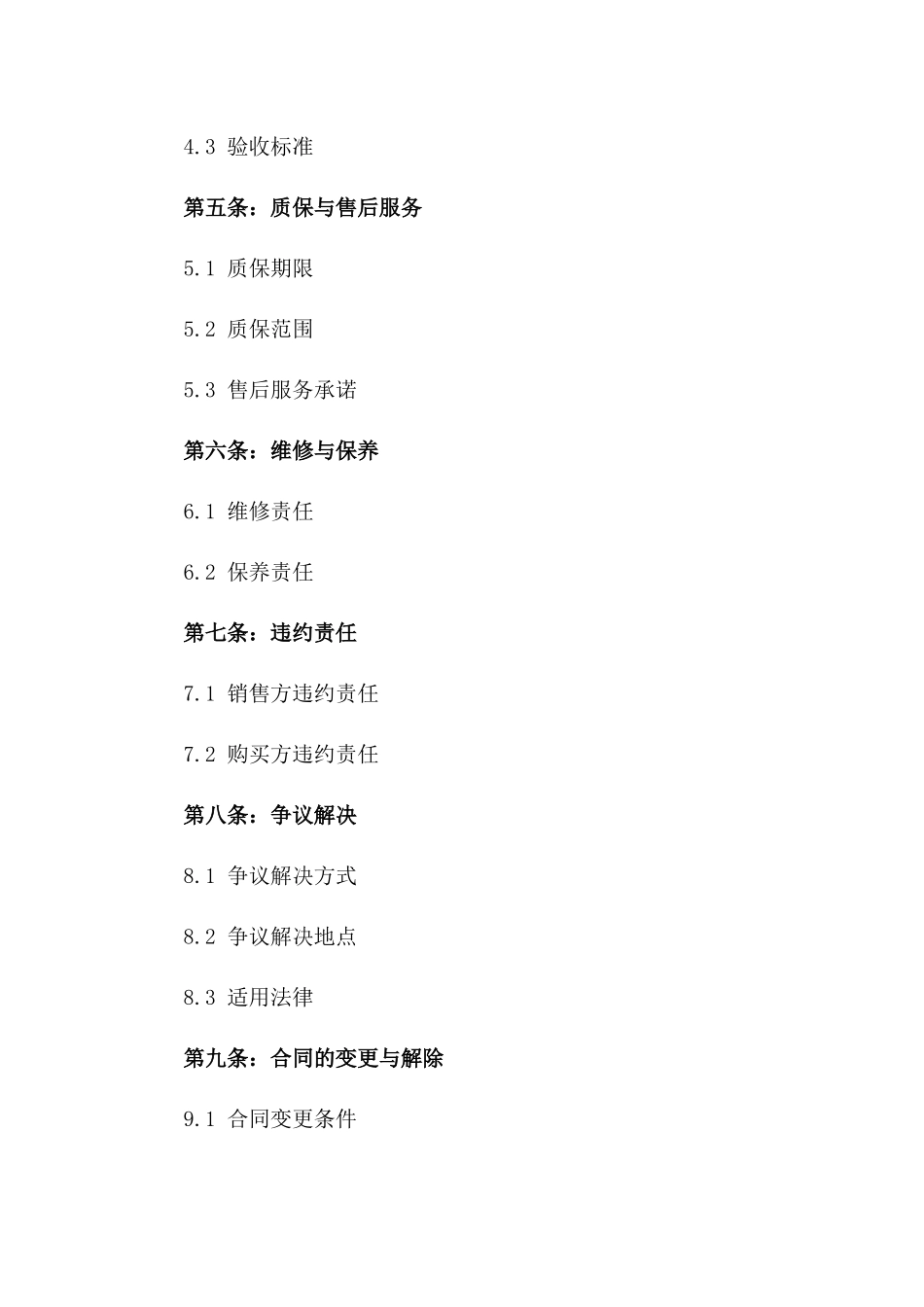 4.3 验收标准

第五条：质保与售后服务

5.1 质保期限

5.2 质保范围

5.3 售后服务承诺

第六条：维修与保养

6.1 维修责任

6.2 保养责任

第七条：违约责任

7.1 销售方违约责任

7.2 购买方违约责任

第八条：争议解决

8.1 争议解决方式

8.2 争议解决地点

8.3 适用法律

第九条：合同的变更与解除

9.1 合同变更条件